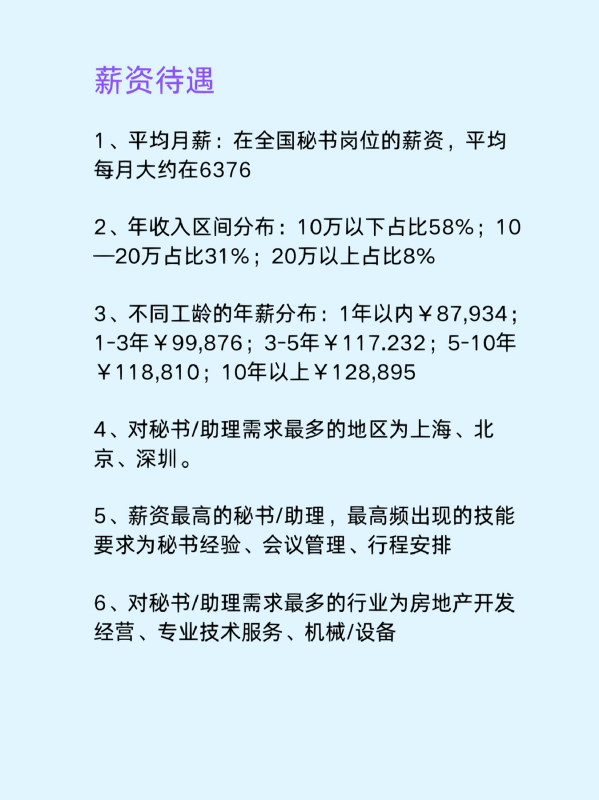 薪资待遇

1、平均月薪：在全国秘书岗位的薪资，平均每月大约在6376

2、年收入区间分布：10万以下占比58%；10—20万占比31%；20万以上占比8%

3、不同工龄的年薪分布：1年以内￥87,934；1-3年￥99,876；3-5年￥117.232；5-10年￥118,810；10年以上￥128,895

4、对秘书/助理需求最多的地区为上海、北京、深圳。

5、薪资最高的秘书/助理，最高频出现的技能要求为秘书经验、会议管理、行程安排

6、对秘书/助理需求最多的行业为房地产开发经营、专业技术服务、机械/设备